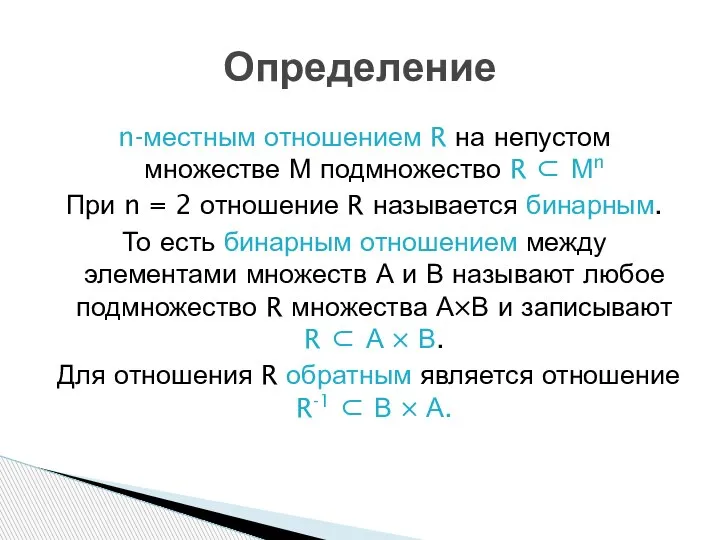 Определение

n-местным отношением R на непустом множестве M подмножество $R \subset M^n$

При n = 2 отношение R называется бинарным.

То есть бинарным отношением между элементами множеств A и B называют любое подмножество R множества A×B и записывают $R \subset A \times B$.

Для отношения R обратным является отношение $R^{-1} \subset B \times A$.